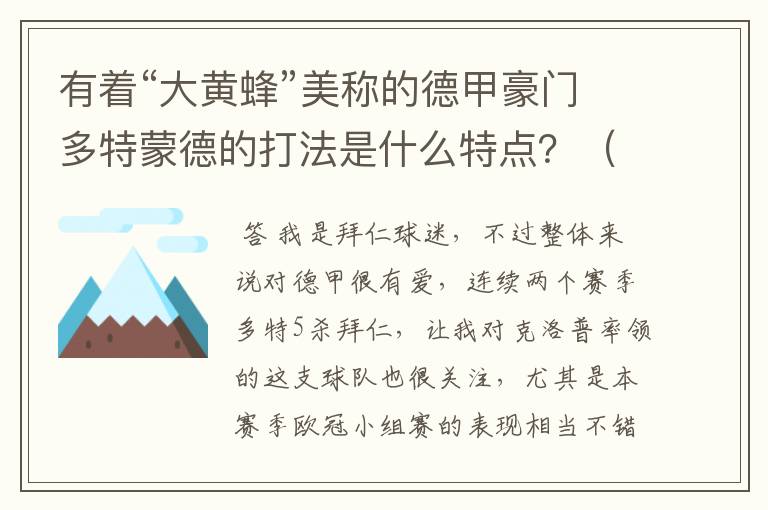 有着“大黄蜂”美称的德甲豪门多特蒙德的打法是什么特点？（

答 我是拜仁球迷，不过整体来说对德甲很有爱，连续两个赛季多特5杀拜仁，让我对克洛普率领的这支球队也很关注，尤其是本赛季欧冠小组赛的表现相当不错